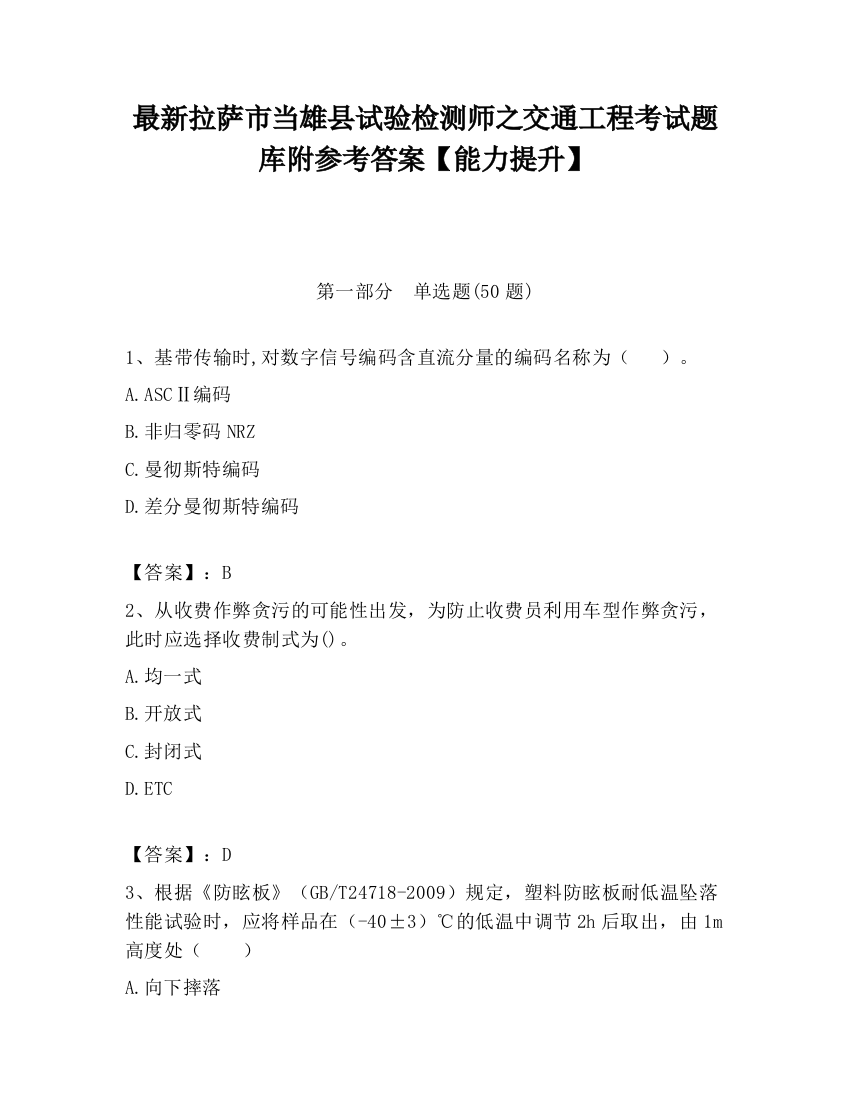 最新拉萨市当雄县试验检测师之交通工程考试题库附参考答案【能力提升】

第一部分　单选题(50 题)

1、基带传输时,对数字信号编码含直流分量的编码名称为（　　）。

A.ASCⅡ编码

B.非归零码 NRZ

C.曼彻斯特编码

D.差分曼彻斯特编码

【答案】：B

2、从收费作弊贪污的可能性出发，为防止收费员利用车型作弊贪污，此时应选择收费制式为()。

A.均一式

B.开放式

C.封闭式

D.ETC

【答案】：D

3、根据《防眩板》（GB/T24718-2009）规定，塑料防眩板耐低温坠落性能试验时，应将样品在（-40±3）℃的低温中调节 2h 后取出，由 1m 高度处（　　）

A.向下摔落